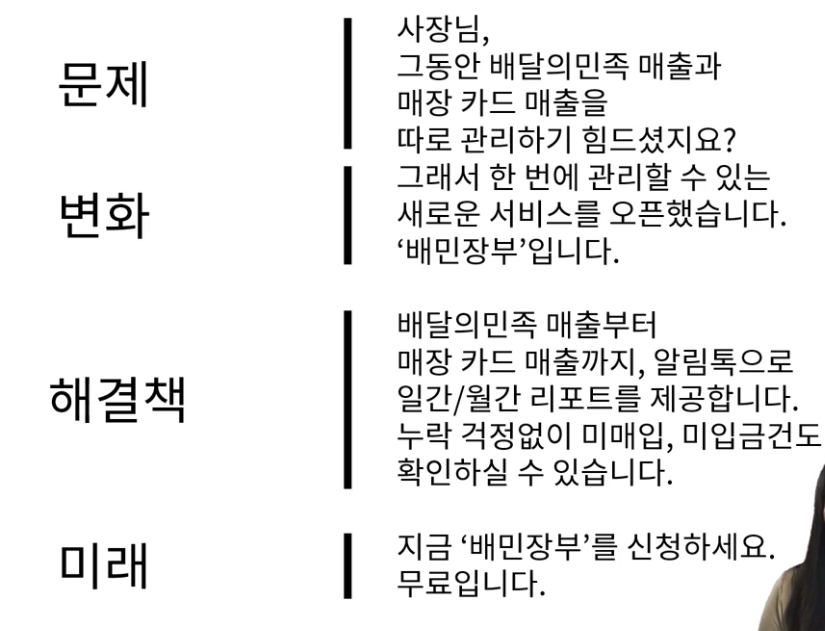 문제

사장님,
그동안 배달의민족 매출과
매장 카드 매출을
따로 관리하기 힘드셨지요?

변화

그래서 한 번에 관리할 수 있는
새로운 서비스를 오픈했습니다.
'배민장부'입니다.

해결책

배달의민족 매출부터
매장 카드 매출까지, 알림톡으로
일간/월간 리포트를 제공합니다.
누락 걱정없이 미매입, 미입금건도
확인하실 수 있습니다.

미래

지금 '배민장부'를 신청하세요.
무료입니다.